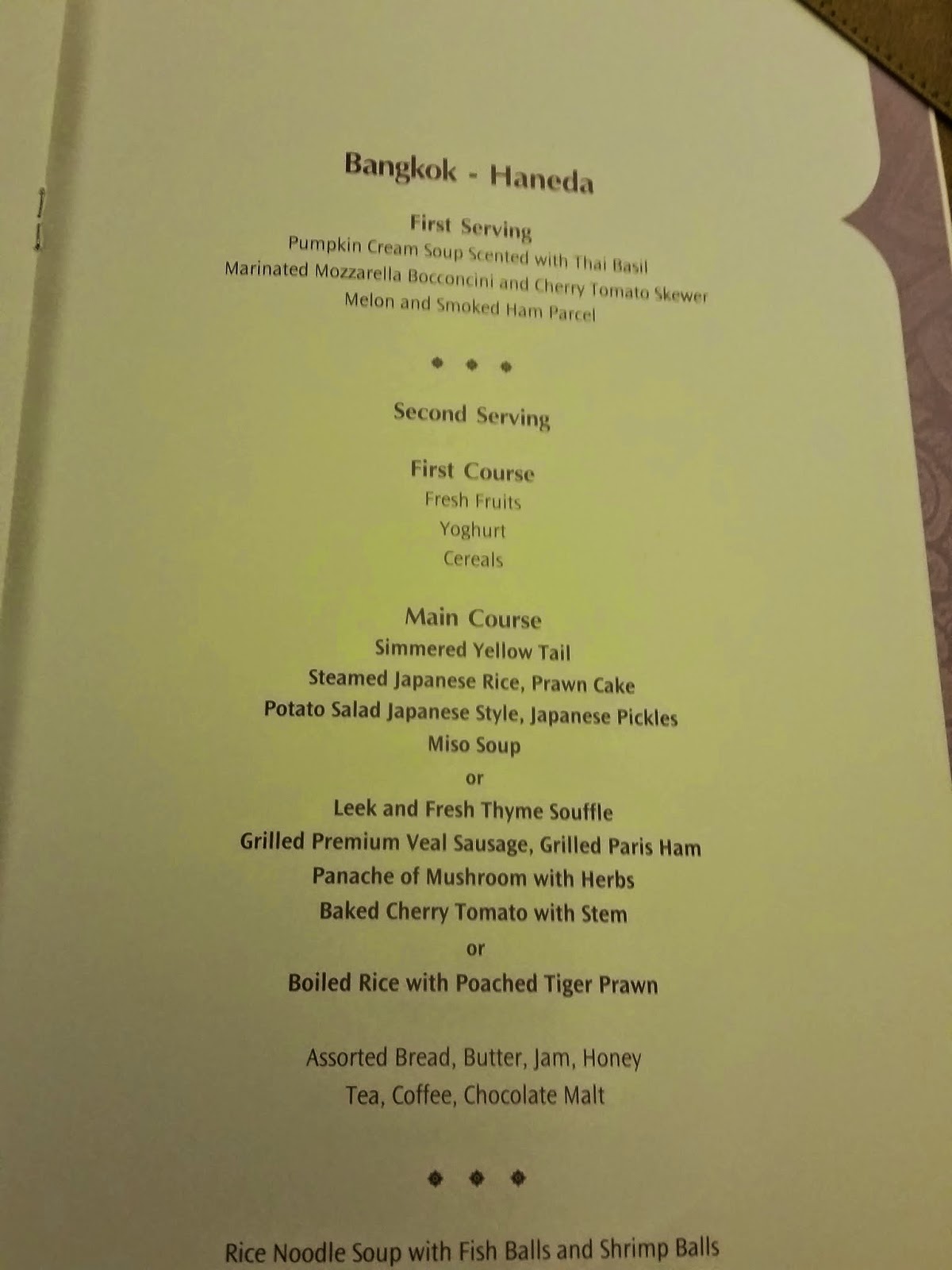 Bangkok - Haneda

First Serving
Pumpkin Cream Soup Scented with Thai Basil
Marinated Mozzarella Bocconcini and Cherry Tomato Skewer
Melon and Smoked Ham Parcel

Second Serving

First Course
Fresh Fruits
Yoghurt
Cereals

Main Course
Simmered Yellow Tail
Steamed Japanese Rice, Prawn Cake
Potato Salad Japanese Style, Japanese Pickles
Miso Soup
or
Leek and Fresh Thyme Souffle
Grilled Premium Veal Sausage, Grilled Paris Ham
Panache of Mushroom with Herbs
Baked Cherry Tomato with Stem
or
Boiled Rice with Poached Tiger Prawn

Assorted Bread, Butter, Jam, Honey
Tea, Coffee, Chocolate Malt

Rice Noodle Soup with Fish Balls and Shrimp Balls